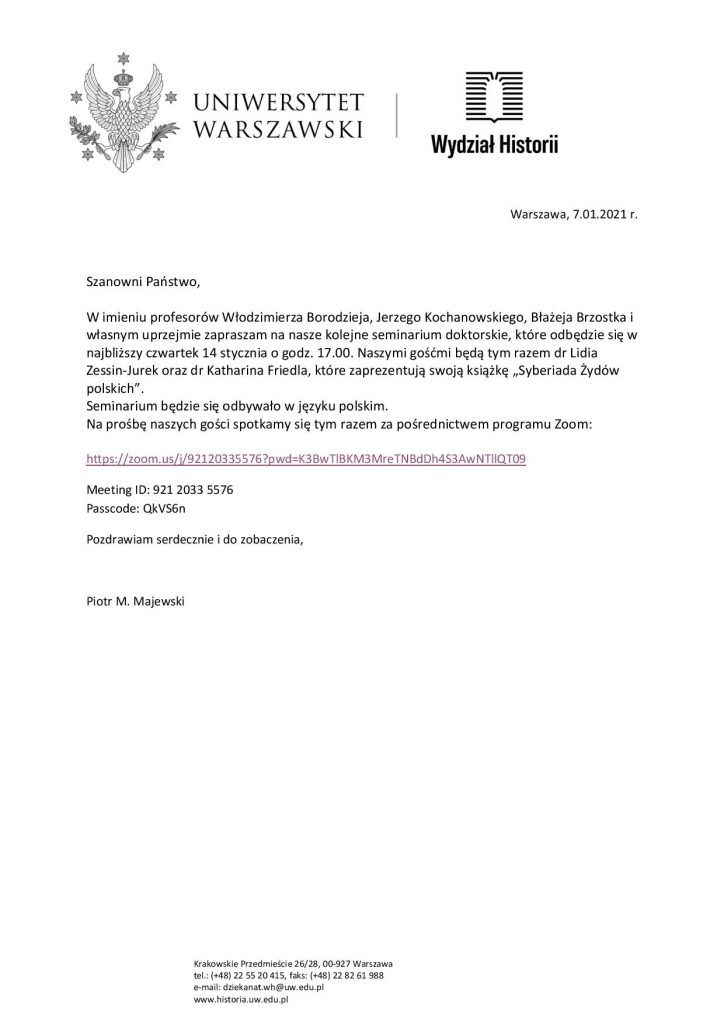 UNIWERSYTET WARSZAWSKI

Wydział Historii

Warszawa, 7.01.2021 r.

Szanowni Państwo,

W imieniu profesorów Włodzimierza Borodzieja, Jerzego Kochanowskiego, Błażeja Brzostka i własnym uprzejmie zapraszam na nasze kolejne seminarium doktorskie, które odbędzie się w najbliższy czwartek 14 stycznia o godz. 17.00. Naszymi gośćmi będą tym razem dr Lidia Zessin-Jurek oraz dr Katharina Friedla, które zaprezentują swoją książkę „Syberiada Żydów polskich".
Seminarium będzie się odbywało w języku polskim.
Na prośbę naszych gości spotkamy się tym razem za pośrednictwem programu Zoom:

https://zoom.us/j/92120335576?pwd=K3BwTlBKM3MreTNBdDh4S3AwNTllQT09

Meeting ID: 921 2033 5576
Passcode: QkVS6n

Pozdrawiam serdecznie i do zobaczenia,

Piotr M. Majewski

Krakowskie Przedmieście 26/28, 00-927 Warszawa
tel.: (+48) 22 55 20 415, faks: (+48) 22 82 61 988
e-mail: dziekanat.wh@uw.edu.pl
www.historia.uw.edu.pl